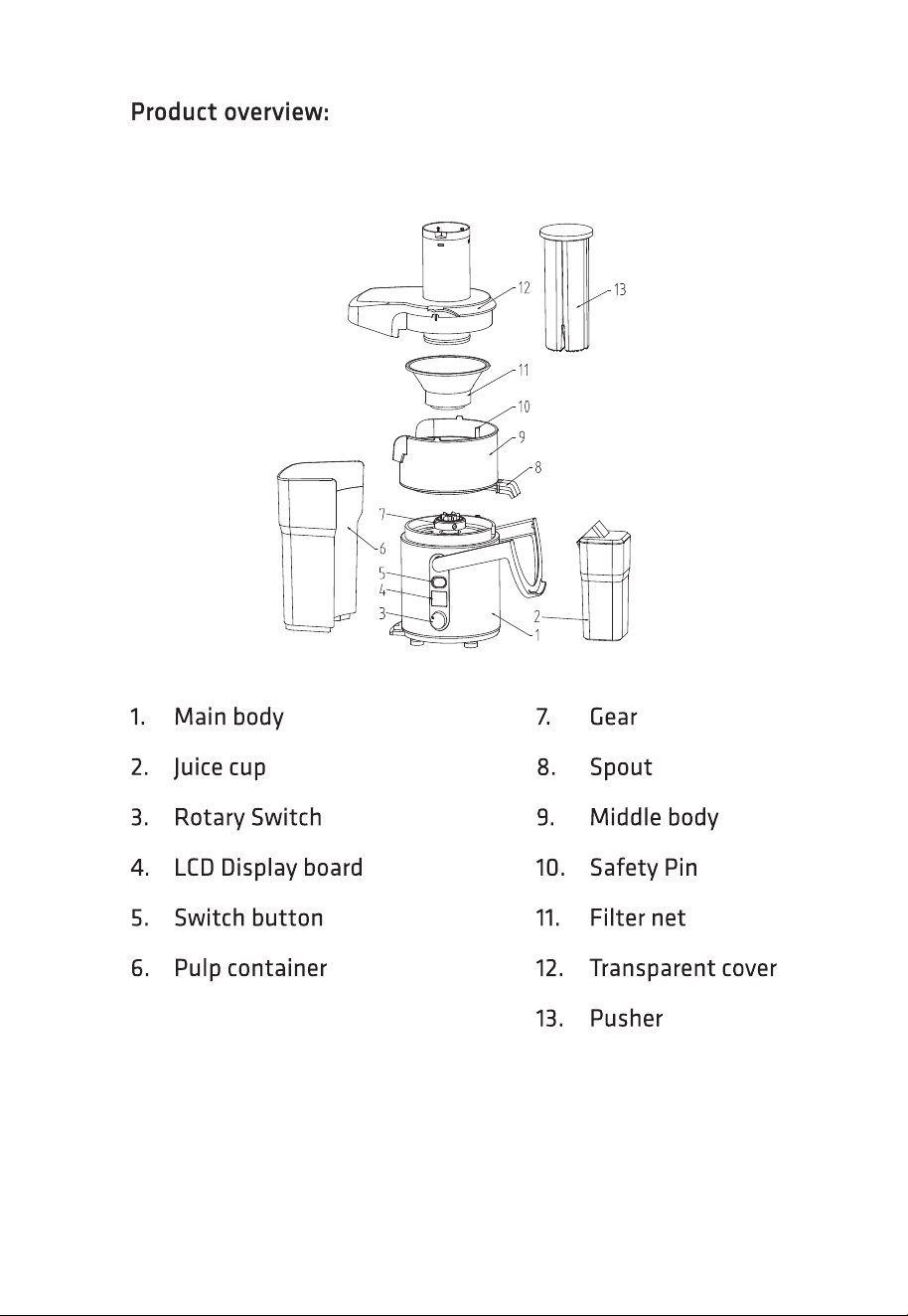 Product overview:

12
13
11
10
9
8
7
6
5
4
3
2
1

1. Main body
2. Juice cup
3. Rotary Switch
4. LCD Display board
5. Switch button
6. Pulp container

7. Gear
8. Spout
9. Middle body
10. Safety Pin
11. Filter net
12. Transparent cover
13. Pusher